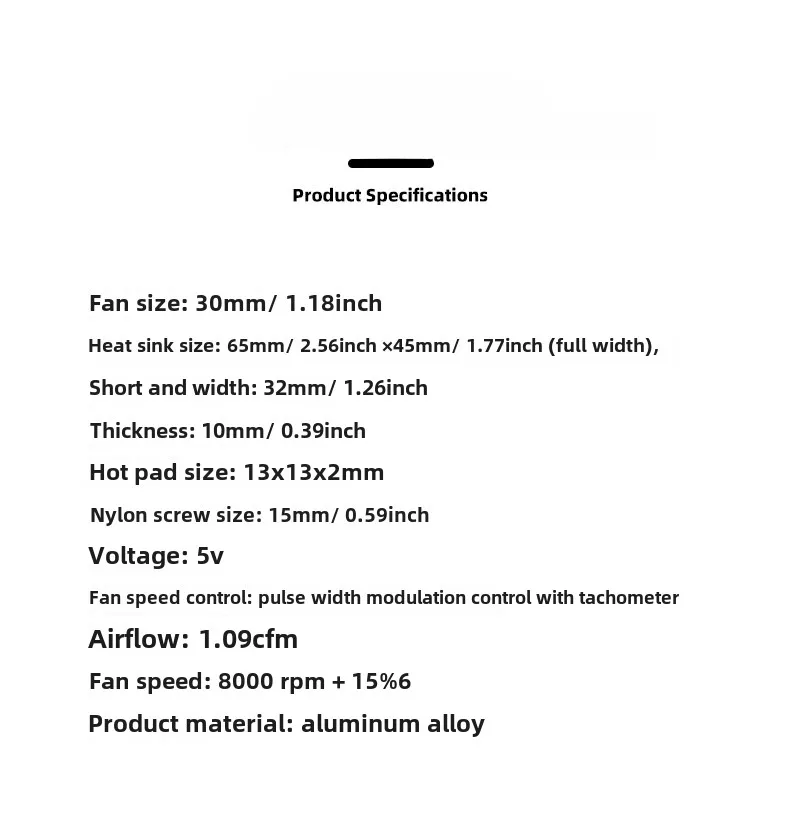 Product Specifications

Fan size: 30mm/ 1.18inch

Heat sink size: 65mm/ 2.56inch ×45mm/ 1.77inch (full width),

Short and width: 32mm/ 1.26inch

Thickness: 10mm/ 0.39inch

Hot pad size: 13x13x2mm

Nylon screw size: 15mm/ 0.59inch

Voltage: 5v

Fan speed control: pulse width modulation control with tachometer

Airflow: 1.09cfm

Fan speed: 8000 rpm + 15%6

Product material: aluminum alloy